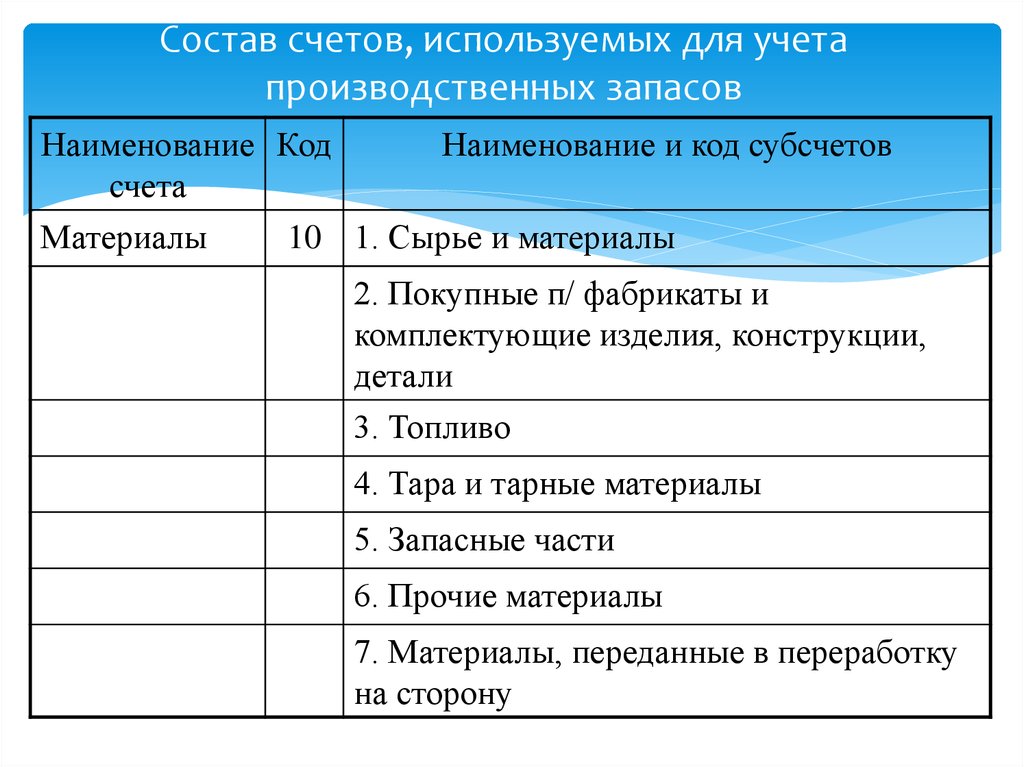 Состав счетов, используемых для учета производственных запасов

| Наименование счета | Код | Наименование и код субсчетов |
|---|---|---|
| Материалы | 10 | 1. Сырье и материалы |
| | | 2. Покупные п/ фабрикаты и комплектующие изделия, конструкции, детали |
| | | 3. Топливо |
| | | 4. Тара и тарные материалы |
| | | 5. Запасные части |
| | | 6. Прочие материалы |
| | | 7. Материалы, переданные в переработку на сторону |